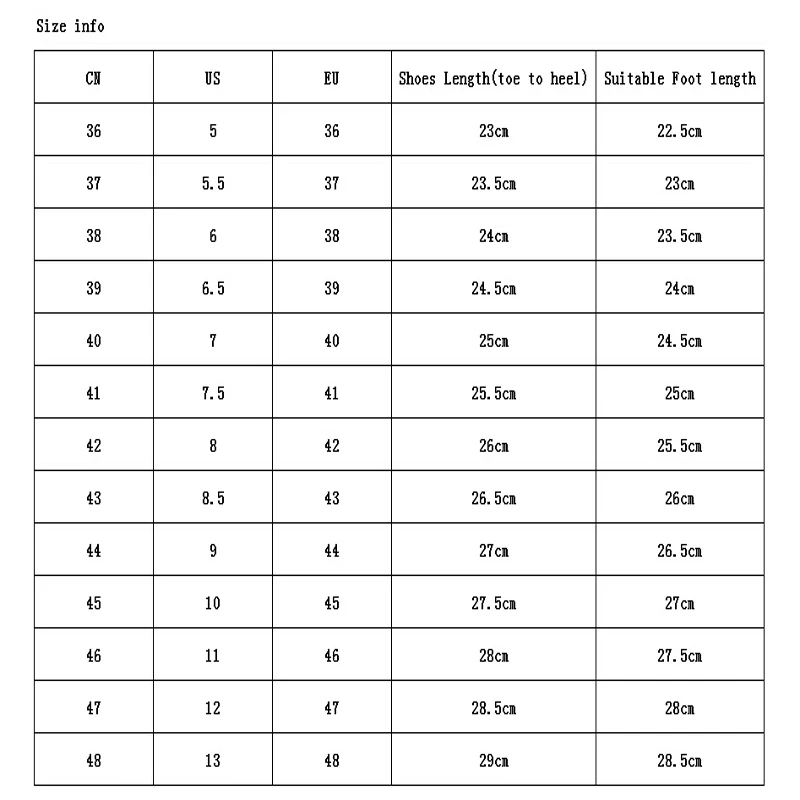 Size info

| CN | US | EU | Shoes Length(toe to heel) | Suitable Foot length |
|---|---|---|---|---|
| 36 | 5 | 36 | 23cm | 22.5cm |
| 37 | 5.5 | 37 | 23.5cm | 23cm |
| 38 | 6 | 38 | 24cm | 23.5cm |
| 39 | 6.5 | 39 | 24.5cm | 24cm |
| 40 | 7 | 40 | 25cm | 24.5cm |
| 41 | 7.5 | 41 | 25.5cm | 25cm |
| 42 | 8 | 42 | 26cm | 25.5cm |
| 43 | 8.5 | 43 | 26.5cm | 26cm |
| 44 | 9 | 44 | 27cm | 26.5cm |
| 45 | 10 | 45 | 27.5cm | 27cm |
| 46 | 11 | 46 | 28cm | 27.5cm |
| 47 | 12 | 47 | 28.5cm | 28cm |
| 48 | 13 | 48 | 29cm | 28.5cm |